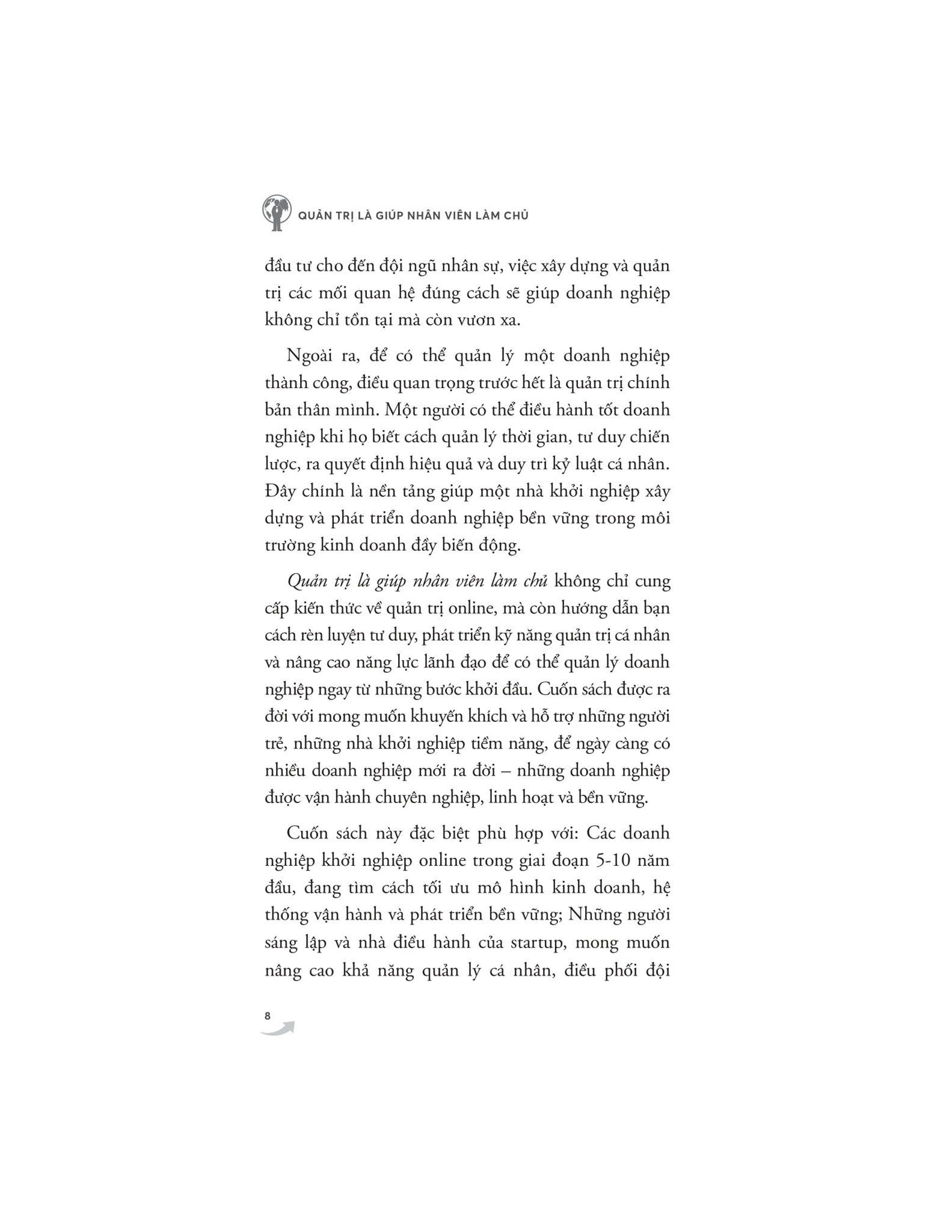 QUẢN TRỊ LÀ GIÚP NHÂN VIÊN LÀM CHỦ

đầu tư cho đến đội ngũ nhân sự, việc xây dựng và quản trị các mối quan hệ đúng cách sẽ giúp doanh nghiệp không chỉ tồn tại mà còn vươn xa.

Ngoài ra, để có thể quản lý một doanh nghiệp thành công, điều quan trọng trước hết là quản trị chính bản thân mình. Một người có thể điều hành tốt doanh nghiệp khi họ biết cách quản lý thời gian, tư duy chiến lược, ra quyết định hiệu quả và duy trì kỷ luật cá nhân. Đây chính là nền tảng giúp một nhà khởi nghiệp xây dựng và phát triển doanh nghiệp bền vững trong môi trường kinh doanh đầy biến động.

Quản trị là giúp nhân viên làm chủ không chỉ cung cấp kiến thức về quản trị online, mà còn hướng dẫn bạn cách rèn luyện tư duy, phát triển kỹ năng quản trị cá nhân và nâng cao năng lực lãnh đạo để có thể quản lý doanh nghiệp ngay từ những bước khởi đầu. Cuốn sách được ra đời với mong muốn khuyến khích và hỗ trợ những người trẻ, những nhà khởi nghiệp tiềm năng, để ngày càng có nhiều doanh nghiệp mới ra đời – những doanh nghiệp được vận hành chuyên nghiệp, linh hoạt và bền vững.

Cuốn sách này đặc biệt phù hợp với: Các doanh nghiệp khởi nghiệp online trong giai đoạn 5-10 năm đầu, đang tìm cách tối ưu mô hình kinh doanh, hệ thống vận hành và phát triển bền vững; Những người sáng lập và nhà điều hành của startup, mong muốn nâng cao khả năng quản lý cá nhân, điều phối đội

8